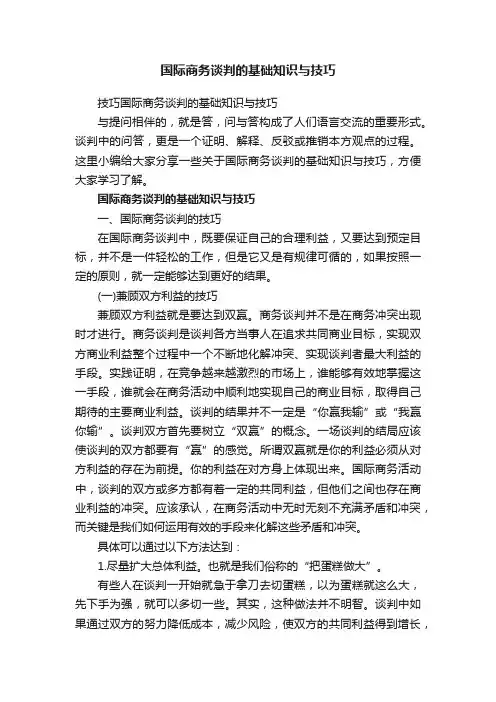 国际商务谈判的基础知识与技巧

技巧国际商务谈判的基础知识与技巧

与提问相伴的，就是答，问与答构成了人们语言交流的重要形式。谈判中的问答，更是一个证明、解释、反驳或推销本方观点的过程。这里小编给大家分享一些关于国际商务谈判的基础知识与技巧，方便大家学习了解。

国际商务谈判的基础知识与技巧

一、国际商务谈判的技巧

在国际商务谈判中，既要保证自己的合理利益，又要达到预定目标，并不是一件轻松的工作，但是它又是有规律可循的，如果按照一定的原则，就一定能够达到更好的结果。

(一)兼顾双方利益的技巧

兼顾双方利益就是要达到双赢。商务谈判并不是在商务冲突出现时才进行。商务谈判是谈判各方当事人在追求共同商业目标，实现双方商业利益整个过程中一个不断地化解冲突、实现谈判者最大利益的手段。实践证明，在竞争越来越激烈的市场上，谁能够有效地掌握这一手段，谁就会在商务活动中顺利地实现自己的商业目标，取得自己期待的主要商业利益。谈判的结果并不一定是“你赢我输”或“我赢你输”。谈判双方首先要树立“双赢”的概念。一场谈判的结局应该使谈判的双方都要有“赢”的感觉。所谓双赢就是你的利益必须从对方利益的存在为前提。你的利益在对方身上体现出来。国际商务活动中，谈判的双方或多方都有着一定的共同利益，但他们之间也存在商业利益的冲突。应该承认，在商务活动中无时无刻不充满矛盾和冲突，而关键是我们如何运用有效的手段来化解这些矛盾和冲突。

具体可以通过以下方法达到：

1.尽量扩大总体利益。也就是我们俗称的“把蛋糕做大”。

有些人在谈判一开始就急于拿刀去切蛋糕，以为蛋糕就这么大，先下手为强，就可以多切一些。其实，这种做法并不明智。谈判中如果通过双方的努力降低成本，减少风险，使双方的共同利益得到增长，